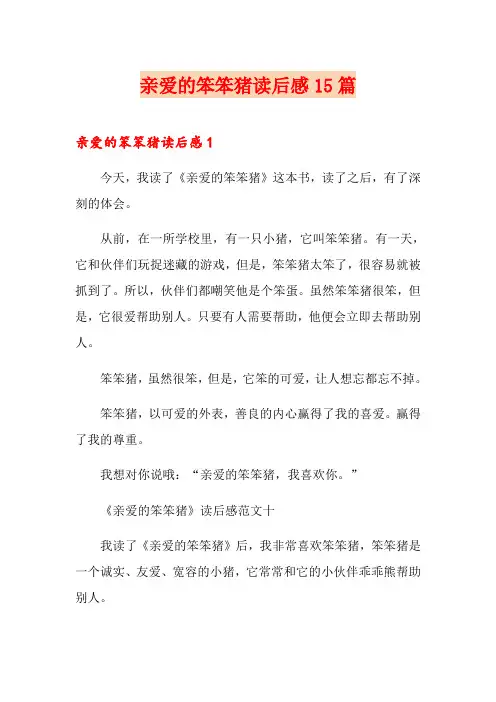 亲爱的笨笨猪读后感15篇

亲爱的笨笨猪读后感1

今天，我读了《亲爱的笨笨猪》这本书，读了之后，有了深刻的体会。

从前，在一所学校里，有一只小猪，它叫笨笨猪。有一天，它和伙伴们玩捉迷藏的游戏，但是，笨笨猪太笨了，很容易就被抓到了。所以，伙伴们都嘲笑他是个笨蛋。虽然笨笨猪很笨，但是，它很爱帮助别人。只要有人需要帮助，他便会立即去帮助别人。

笨笨猪，虽然很笨，但是，它笨的可爱，让人想忘都忘不掉。

笨笨猪，以可爱的外表，善良的内心赢得了我的喜爱。赢得了我的尊重。

我想对你说哦：“亲爱的笨笨猪，我喜欢你。”

《亲爱的笨笨猪》读后感范文十

我读了《亲爱的笨笨猪》后，我非常喜欢笨笨猪，笨笨猪是一个诚实、友爱、宽容的小猪，它常常和它的小伙伴乖乖熊帮助别人。